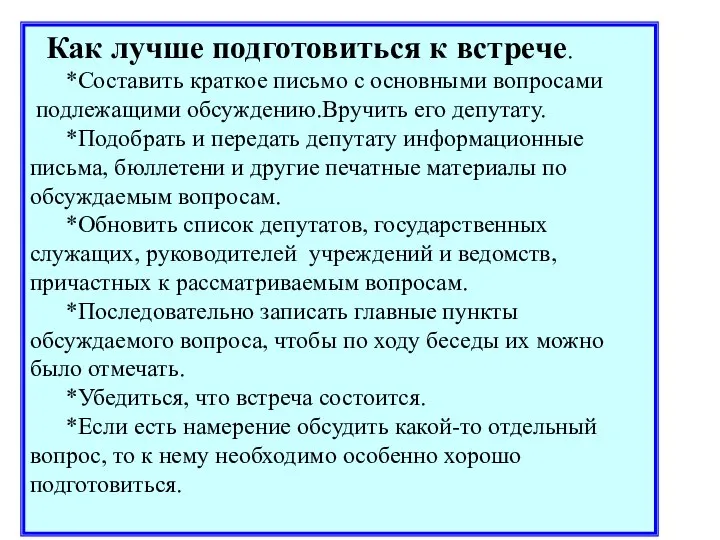 Как лучше подготовиться к встрече.

*Составить краткое письмо с основными вопросами подлежащими обсуждению.Вручить его депутату.

*Подобрать и передать депутату информационные письма, бюллетени и другие печатные материалы по обсуждаемым вопросам.

*Обновить список депутатов, государственных служащих, руководителей учреждений и ведомств, причастных к рассматриваемым вопросам.

*Последовательно записать главные пункты обсуждаемого вопроса, чтобы по ходу беседы их можно было отмечать.

*Убедиться, что встреча состоится.

*Если есть намерение обсудить какой-то отдельный вопрос, то к нему необходимо особенно хорошо подготовиться.